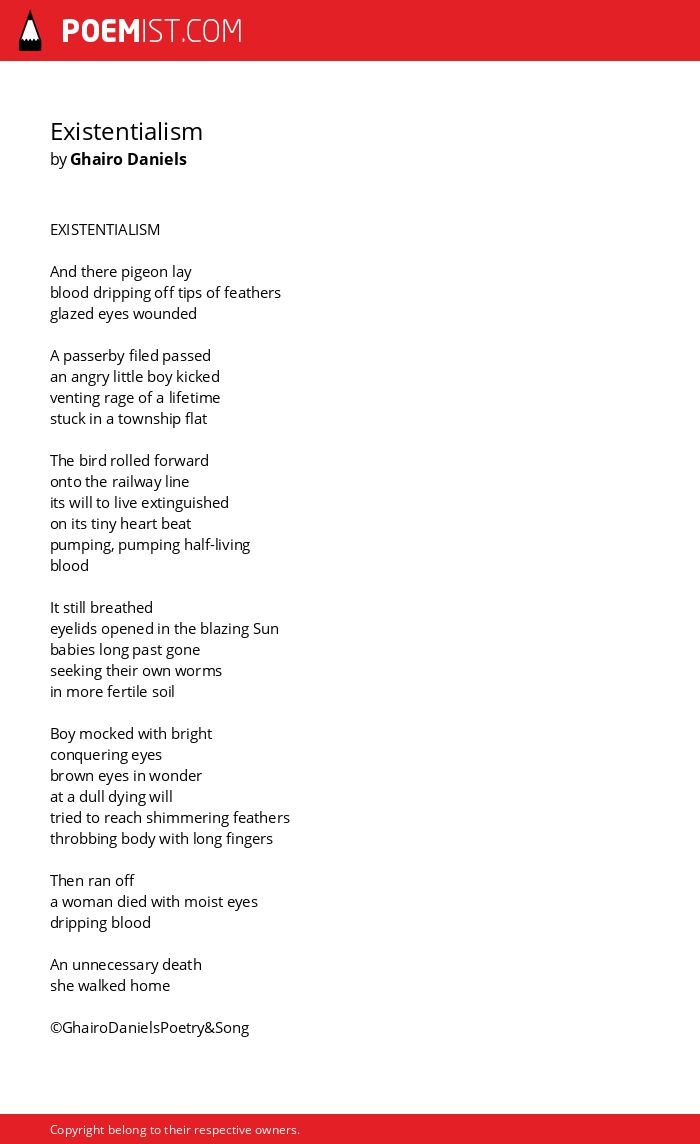 POEMIST.COM

Existentialism
by Ghairo Daniels

EXISTENTIALISM

And there pigeon lay
blood dripping off tips of feathers
glazed eyes wounded

A passerby filed passed
an angry little boy kicked
venting rage of a lifetime
stuck in a township flat

The bird rolled forward
onto the railway line
its will to live extinguished
on its tiny heart beat
pumping, pumping half-living
blood

It still breathed
eyelids opened in the blazing Sun
babies long past gone
seeking their own worms
in more fertile soil

Boy mocked with bright
conquering eyes
brown eyes in wonder
at a dull dying will
tried to reach shimmering feathers
throbbing body with long fingers

Then ran off
a woman died with moist eyes
dripping blood

An unnecessary death
she walked home

©GhairoDanielsPoetry&Song

Copyright belong to their respective owners.